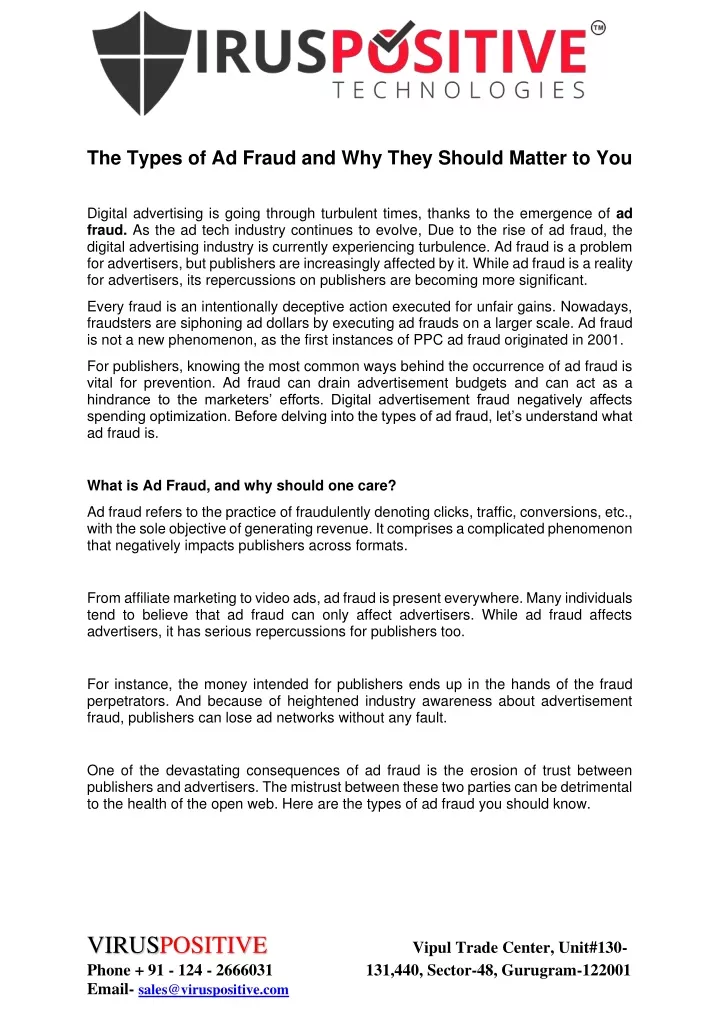 IRUSPOSITIVE™
TECHNOLOGIES

The Types of Ad Fraud and Why They Should Matter to You

Digital advertising is going through turbulent times, thanks to the emergence of ad fraud. As the ad tech industry continues to evolve, Due to the rise of ad fraud, the digital advertising industry is currently experiencing turbulence. Ad fraud is a problem for advertisers, but publishers are increasingly affected by it. While ad fraud is a reality for advertisers, its repercussions on publishers are becoming more significant.

Every fraud is an intentionally deceptive action executed for unfair gains. Nowadays, fraudsters are siphoning ad dollars by executing ad frauds on a larger scale. Ad fraud is not a new phenomenon, as the first instances of PPC ad fraud originated in 2001.

For publishers, knowing the most common ways behind the occurrence of ad fraud is vital for prevention. Ad fraud can drain advertisement budgets and can act as a hindrance to the marketers' efforts. Digital advertisement fraud negatively affects spending optimization. Before delving into the types of ad fraud, let's understand what ad fraud is.

What is Ad Fraud, and why should one care?

Ad fraud refers to the practice of fraudulently denoting clicks, traffic, conversions, etc., with the sole objective of generating revenue. It comprises a complicated phenomenon that negatively impacts publishers across formats.

From affiliate marketing to video ads, ad fraud is present everywhere. Many individuals tend to believe that ad fraud can only affect advertisers. While ad fraud affects advertisers, it has serious repercussions for publishers too.

For instance, the money intended for publishers ends up in the hands of the fraud perpetrators. And because of heightened industry awareness about advertisement fraud, publishers can lose ad networks without any fault.

One of the devastating consequences of ad fraud is the erosion of trust between publishers and advertisers. The mistrust between these two parties can be detrimental to the health of the open web. Here are the types of ad fraud you should know.

VIRUSPOSITIVE
Phone + 91 - 124 - 2666031
Email- sales@viruspositive.com

Vipul Trade Center, Unit#130-131,440, Sector-48, Gurugram-122001